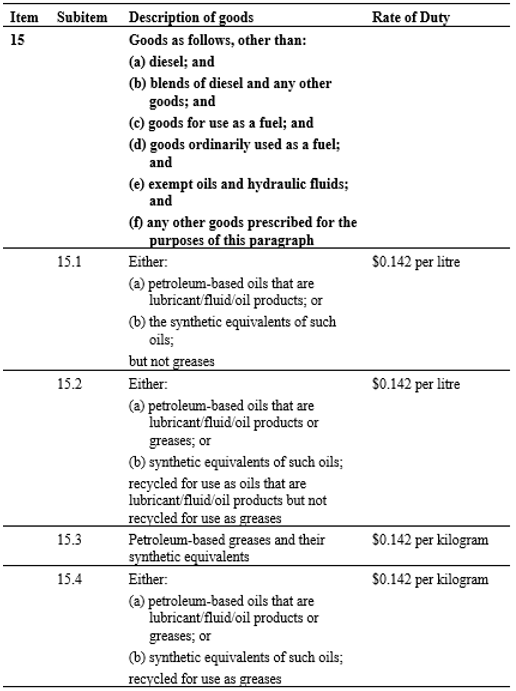 | Item | Subitem | Description of goods | Rate of Duty |
|---|---|---|---|
| 15 | | Goods as follows, other than: (a) diesel; and (b) blends of diesel and any other goods; and (c) goods for use as a fuel; and (d) goods ordinarily used as a fuel; and (e) exempt oils and hydraulic fluids; and (f) any other goods prescribed for the purposes of this paragraph | |
| | 15.1 | Either: (a) petroleum-based oils that are lubricant/fluid/oil products; or (b) the synthetic equivalents of such oils; but not greases | \$0.142 per litre |
| | 15.2 | Either: (a) petroleum-based oils that are lubricant/fluid/oil products or greases; or (b) synthetic equivalents of such oils; recycled for use as oils that are lubricant/fluid/oil products but not recycled for use as greases | \$0.142 per litre |
| | 15.3 | Petroleum-based greases and their synthetic equivalents | \$0.142 per kilogram |
| | 15.4 | Either: (a) petroleum-based oils that are lubricant/fluid/oil products or greases; or (b) synthetic equivalents of such oils; recycled for use as greases | \$0.142 per kilogram |